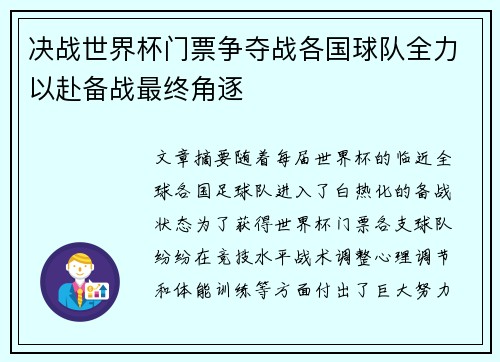 决战世界杯门票争夺战各国球队全力以赴备战最终角逐

文章摘要随着每届世界杯的临近全球各国足球队进入了白热化的备战状态为了获得世界杯门票各支球队纷纷在竞技水平战术调整心理调节和体能训练等方面付出了巨大努力